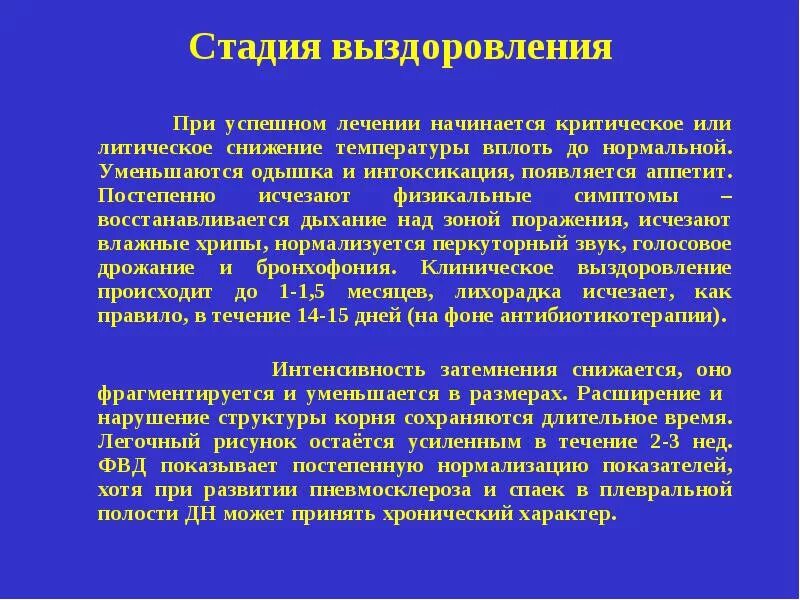 Стадия выздоровления

При успешном лечении начинается критическое или литическое снижение температуры вплоть до нормальной. Уменьшаются одышка и интоксикация, появляется аппетит. Постепенно исчезают физикальные симптомы – восстанавливается дыхание над зоной поражения, исчезают влажные хрипы, нормализуется перкуторный звук, голосовое дрожание и бронхофония. Клиническое выздоровление происходит до 1-1,5 месяцев, лихорадка исчезает, как правило, в течение 14-15 дней (на фоне антибиотикотерапии).

Интенсивность затемнения снижается, оно фрагментируется и уменьшается в размерах. Расширение и нарушение структуры корня сохраняются длительное время. Легочный рисунок остаётся усиленным в течение 2-3 нед. ФВД показывает постепенную нормализацию показателей, хотя при развитии пневмосклероза и спаек в плевральной полости ДН может принять хронический характер.